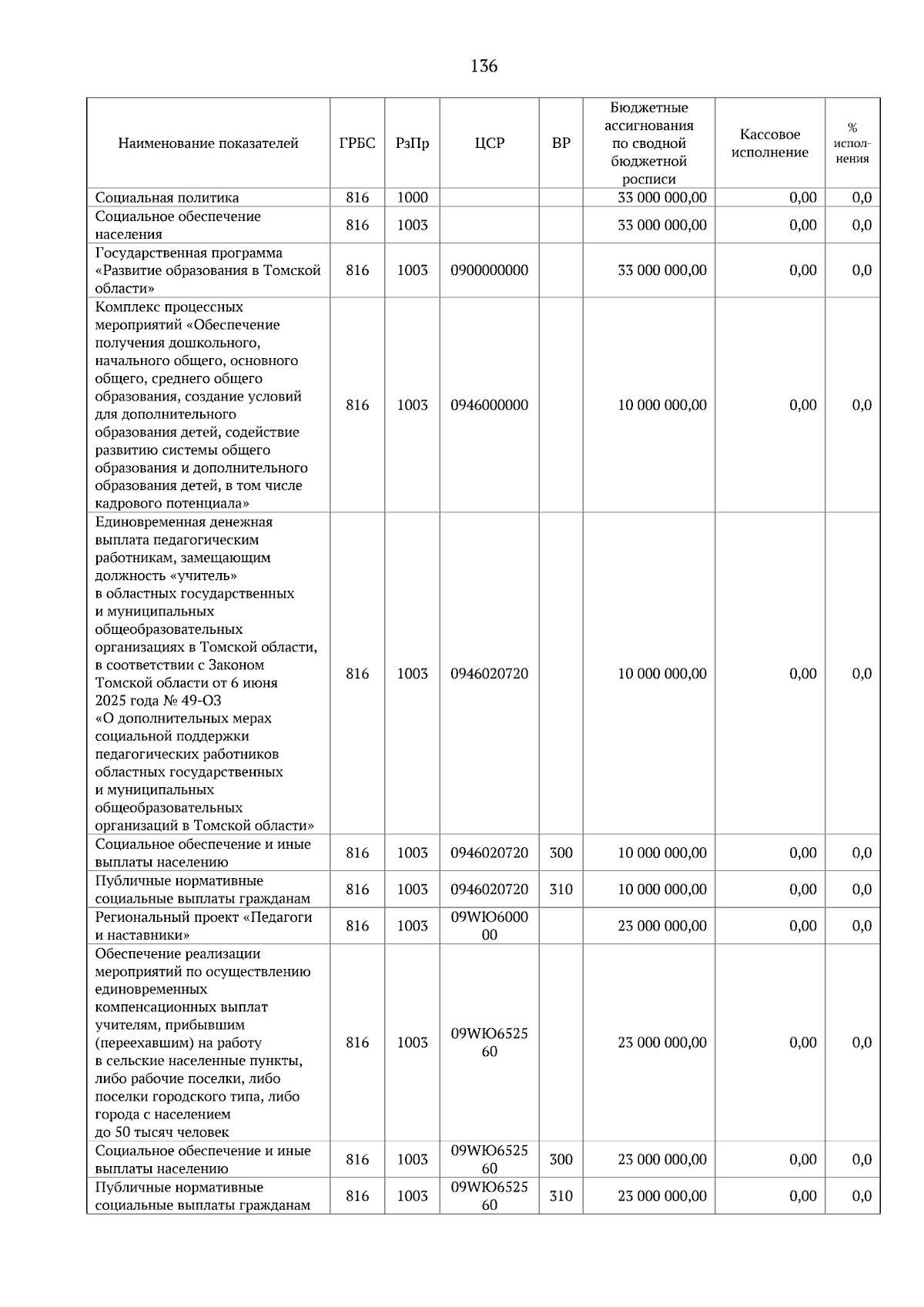 136

| Наименование показателей | ГРБС | РзПр | ЦСР | ВР | Бюджетные ассигнования по сводной бюджетной росписи | Кассовое исполнение | % исполнения |
|---|---|---|---|---|---|---|---|
| Социальная политика | 816 | 1000 | | | 33 000 000,00 | 0,00 | 0,0 |
| Социальное обеспечение населения | 816 | 1003 | | | 33 000 000,00 | 0,00 | 0,0 |
| Государственная программа «Развитие образования в Томской области» | 816 | 1003 | 0900000000 | | 33 000 000,00 | 0,00 | 0,0 |
| Комплекс процессных мероприятий «Обеспечение получения дошкольного, начального общего, основного общего, среднего общего образования, создание условий для дополнительного образования детей, содействие развитию системы общего образования и дополнительного образования детей, в том числе кадрового потенциала» | 816 | 1003 | 0946000000 | | 10 000 000,00 | 0,00 | 0,0 |
| Единовременная денежная выплата педагогическим работникам, замещающим должность «учитель» в областных государственных и муниципальных общеобразовательных организациях в Томской области, в соответствии с Законом Томской области от 6 июня 2025 года № 49-ОЗ «О дополнительных мерах социальной поддержки педагогических работников областных государственных и муниципальных общеобразовательных организаций в Томской области» | 816 | 1003 | 0946020720 | | 10 000 000,00 | 0,00 | 0,0 |
| Социальное обеспечение и иные выплаты населению | 816 | 1003 | 0946020720 | 300 | 10 000 000,00 | 0,00 | 0,0 |
| Публичные нормативные социальные выплаты гражданам | 816 | 1003 | 0946020720 | 310 | 10 000 000,00 | 0,00 | 0,0 |
| Региональный проект «Педагоги и наставники» | 816 | 1003 | 09WЮ600000 | | 23 000 000,00 | 0,00 | 0,0 |
| Обеспечение реализации мероприятий по осуществлению единовременных компенсационных выплат учителям, прибывшим (переехавшим) на работу в сельские населенные пункты, либо рабочие поселки, либо поселки городского типа, либо города с населением до 50 тысяч человек | 816 | 1003 | 09WЮ652560 | | 23 000 000,00 | 0,00 | 0,0 |
| Социальное обеспечение и иные выплаты населению | 816 | 1003 | 09WЮ652560 | 300 | 23 000 000,00 | 0,00 | 0,0 |
| Публичные нормативные социальные выплаты гражданам | 816 | 1003 | 09WЮ652560 | 310 | 23 000 000,00 | 0,00 | 0,0 |